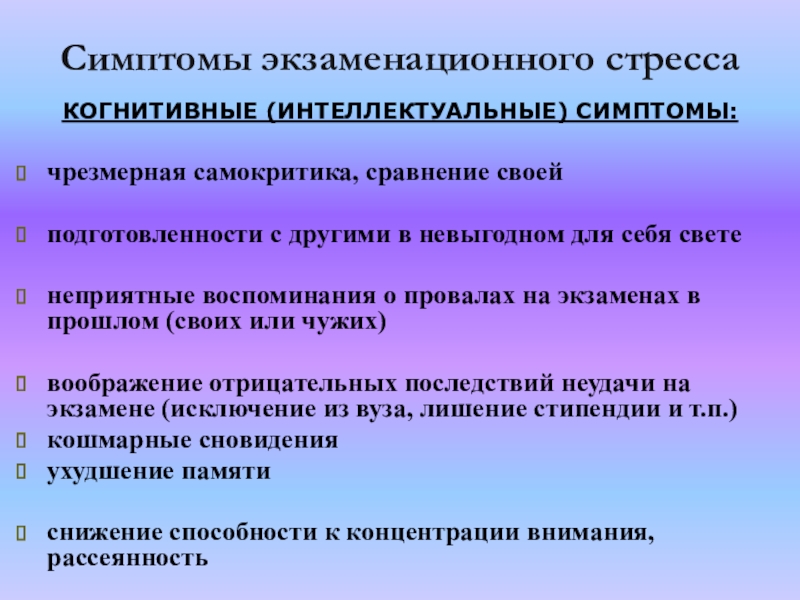 Симптомы экзаменационного стресса

КОГНИТИВНЫЕ (ИНТЕЛЛЕКТУАЛЬНЫЕ) СИМПТОМЫ:

чрезмерная самокритика, сравнение своей

подготовленности с другими в невыгодном для себя свете

неприятные воспоминания о провалах на экзаменах в прошлом (своих или чужих)

воображение отрицательных последствий неудачи на экзамене (исключение из вуза, лишение стипендии и т.п.)

кошмарные сновидения

ухудшение памяти

снижение способности к концентрации внимания, рассеянность